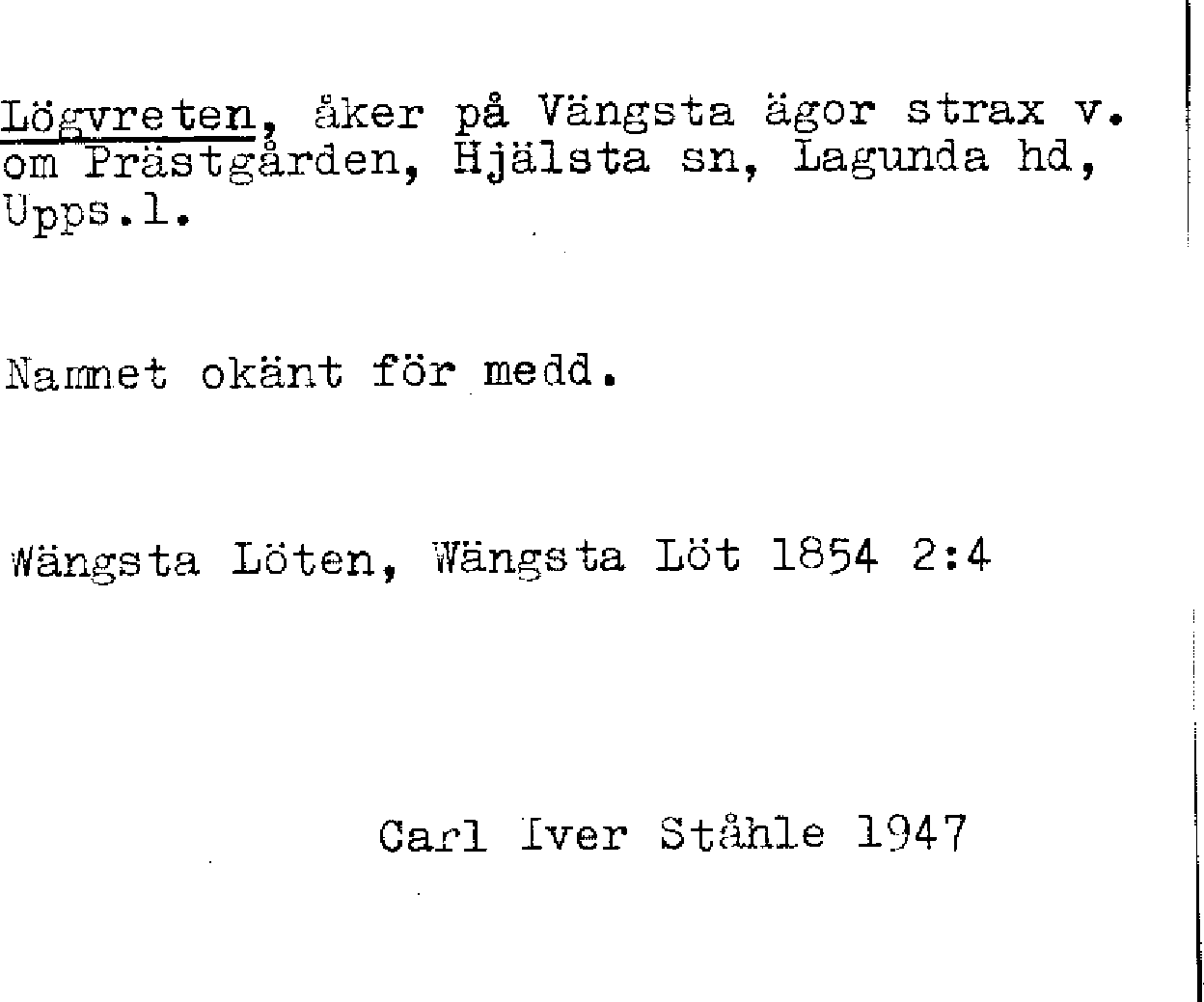 Lögvreten, åker på Vängsta ägor strax v. om Prästgården, Hjälsta sn, Lagunda hd, Upps.l.

Namnet okänt för medd.

Wängsta Löten, Wängsta Löt 1854 2:4

Carl Iver Ståhle 1947